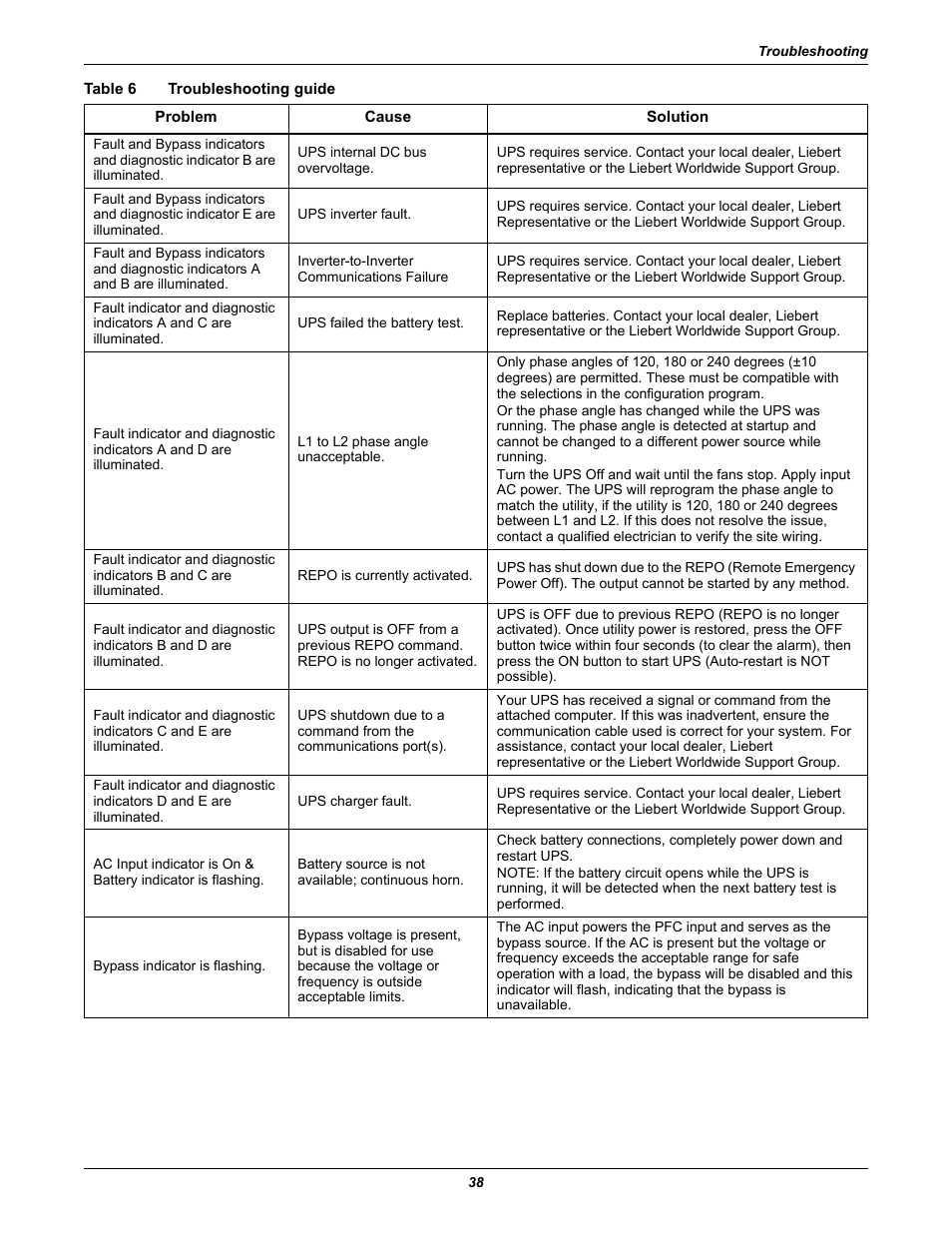 Troubleshooting

Table 6 Troubleshooting guide

| Problem | Cause | Solution |
|---|---|---|
| Fault and Bypass indicators and diagnostic indicator B are illuminated. | UPS internal DC bus overvoltage. | UPS requires service. Contact your local dealer, Liebert representative or the Liebert Worldwide Support Group. |
| Fault and Bypass indicators and diagnostic indicator E are illuminated. | UPS inverter fault. | UPS requires service. Contact your local dealer, Liebert Representative or the Liebert Worldwide Support Group. |
| Fault and Bypass indicators and diagnostic indicators A and B are illuminated. | Inverter-to-Inverter Communications Failure | UPS requires service. Contact your local dealer, Liebert Representative or the Liebert Worldwide Support Group. |
| Fault indicator and diagnostic indicators A and C are illuminated. | UPS failed the battery test. | Replace batteries. Contact your local dealer, Liebert representative or the Liebert Worldwide Support Group. |
| Fault indicator and diagnostic indicators A and D are illuminated. | L1 to L2 phase angle unacceptable. | Only phase angles of 120, 180 or 240 degrees (±10 degrees) are permitted. These must be compatible with the selections in the configuration program. Or the phase angle has changed while the UPS was running. The phase angle is detected at startup and cannot be changed to a different power source while running. Turn the UPS Off and wait until the fans stop. Apply input AC power. The UPS will reprogram the phase angle to match the utility, if the utility is 120, 180 or 240 degrees between L1 and L2. If this does not resolve the issue, contact a qualified electrician to verify the site wiring. |
| Fault indicator and diagnostic indicators B and C are illuminated. | REPO is currently activated. | UPS has shut down due to the REPO (Remote Emergency Power Off). The output cannot be started by any method. |
| Fault indicator and diagnostic indicators B and D are illuminated. | UPS output is OFF from a previous REPO command. REPO is no longer activated. | UPS is OFF due to previous REPO (REPO is no longer activated). Once utility power is restored, press the OFF button twice within four seconds (to clear the alarm), then press the ON button to start UPS (Auto-restart is NOT possible). |
| Fault indicator and diagnostic indicators C and E are illuminated. | UPS shutdown due to a command from the communications port(s). | Your UPS has received a signal or command from the attached computer. If this was inadvertent, ensure the communication cable used is correct for your system. For assistance, contact your local dealer, Liebert representative or the Liebert Worldwide Support Group. |
| Fault indicator and diagnostic indicators D and E are illuminated. | UPS charger fault. | UPS requires service. Contact your local dealer, Liebert Representative or the Liebert Worldwide Support Group. |
| AC Input indicator is On & Battery indicator is flashing. | Battery source is not available; continuous horn. | Check battery connections, completely power down and restart UPS. NOTE: If the battery circuit opens while the UPS is running, it will be detected when the next battery test is performed. |
| Bypass indicator is flashing. | Bypass voltage is present, but is disabled for use because the voltage or frequency is outside acceptable limits. | The AC input powers the PFC input and serves as the bypass source. If the AC is present but the voltage or frequency exceeds the acceptable range for safe operation with a load, the bypass will be disabled and this indicator will flash, indicating that the bypass is unavailable. |

38